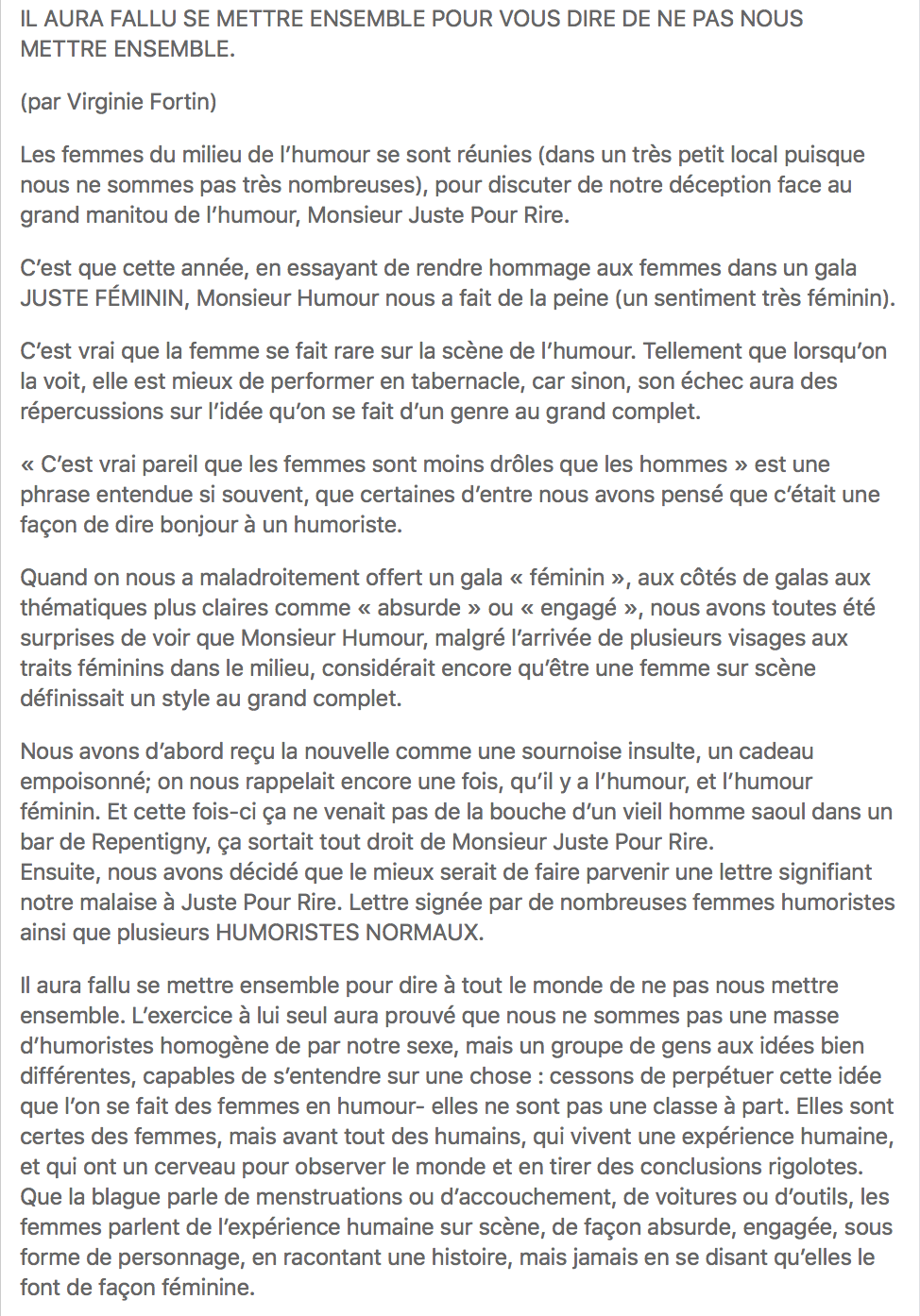 IL AURA FALLU SE METTRE ENSEMBLE POUR VOUS DIRE DE NE PAS NOUS METTRE ENSEMBLE.

(par Virginie Fortin)

Les femmes du milieu de l'humour se sont réunies (dans un très petit local puisque nous ne sommes pas très nombreuses), pour discuter de notre déception face au grand manitou de l'humour, Monsieur Juste Pour Rire.

C'est que cette année, en essayant de rendre hommage aux femmes dans un gala JUSTE FÉMININ, Monsieur Humour nous a fait de la peine (un sentiment très féminin).

C'est vrai que la femme se fait rare sur la scène de l'humour. Tellement que lorsqu'on la voit, elle est mieux de performer en tabernacle, car sinon, son échec aura des répercussions sur l'idée qu'on se fait d'un genre au grand complet.

« C'est vrai pareil que les femmes sont moins drôles que les hommes » est une phrase entendue si souvent, que certaines d'entre nous avons pensé que c'était une façon de dire bonjour à un humoriste.

Quand on nous a maladroitement offert un gala « féminin », aux côtés de galas aux thématiques plus claires comme « absurde » ou « engagé », nous avons toutes été surprises de voir que Monsieur Humour, malgré l'arrivée de plusieurs visages aux traits féminins dans le milieu, considérait encore qu'être une femme sur scène définissait un style au grand complet.

Nous avons d'abord reçu la nouvelle comme une sournoise insulte, un cadeau empoisonné; on nous rappelait encore une fois, qu'il y a l'humour, et l'humour féminin. Et cette fois-ci ça ne venait pas de la bouche d'un vieil homme saoul dans un bar de Repentigny, ça sortait tout droit de Monsieur Juste Pour Rire.
Ensuite, nous avons décidé que le mieux serait de faire parvenir une lettre signifiant notre malaise à Juste Pour Rire. Lettre signée par de nombreuses femmes humoristes ainsi que plusieurs HUMORISTES NORMAUX.

Il aura fallu se mettre ensemble pour dire à tout le monde de ne pas nous mettre ensemble. L'exercice à lui seul aura prouvé que nous ne sommes pas une masse d'humoristes homogène de par notre sexe, mais un groupe de gens aux idées bien différentes, capables de s'entendre sur une chose : cessons de perpétuer cette idée que l'on se fait des femmes en humour- elles ne sont pas une classe à part. Elles sont certes des femmes, mais avant tout des humains, qui vivent une expérience humaine, et qui ont un cerveau pour observer le monde et en tirer des conclusions rigolotes. Que la blague parle de menstruations ou d'accouchement, de voitures ou d'outils, les femmes parlent de l'expérience humaine sur scène, de façon absurde, engagée, sous forme de personnage, en racontant une histoire, mais jamais en se disant qu'elles le font de façon féminine.